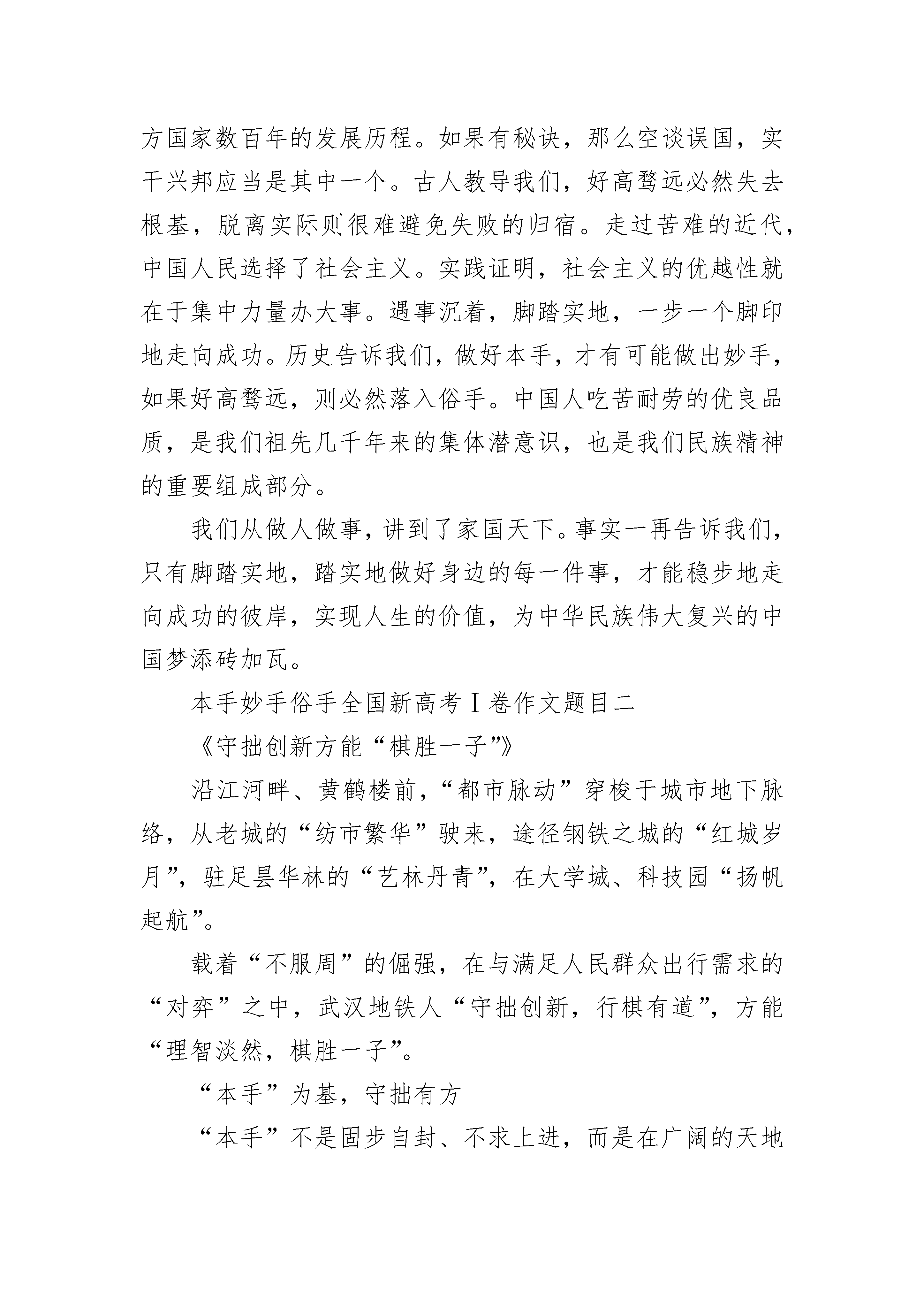 方国家数百年的发展历程。如果有秘诀，那么空谈误国，实干兴邦应当是其中一个。古人教导我们，好高骛远必然失去根基，脱离实际则很难避免失败的归宿。走过苦难的近代，中国人民选择了社会主义。实践证明，社会主义的优越性就在于集中力量办大事。遇事沉着，脚踏实地，一步一个脚印地走向成功。历史告诉我们，做好本手，才有可能做出妙手，如果好高骛远，则必然落入俗手。中国人吃苦耐劳的优良品质，是我们祖先几千年来的集体潜意识，也是我们民族精神的重要组成部分。

我们从做人做事，讲到了家国天下。事实一再告诉我们，只有脚踏实地，踏实地做好身边的每一件事，才能稳步地走向成功的彼岸，实现人生的价值，为中华民族伟大复兴的中国梦添砖加瓦。

本手妙手俗手全国新高考Ⅰ卷作文题目二

《守拙创新方能“棋胜一子”》

沿江河畔、黄鹤楼前，“都市脉动”穿梭于城市地下脉络，从老城的“纺市繁华”驶来，途径钢铁之城的“红城岁月”，驻足昙华林的“艺林丹青”，在大学城、科技园“扬帆起航”。

载着“不服周”的倔强，在与满足人民群众出行需求的“对弈”之中，武汉地铁人“守拙创新，行棋有道”，方能“理智淡然，棋胜一子”。

“本手”为基，守拙有方

“本手”不是固步自封、不求上进，而是在广阔的天地